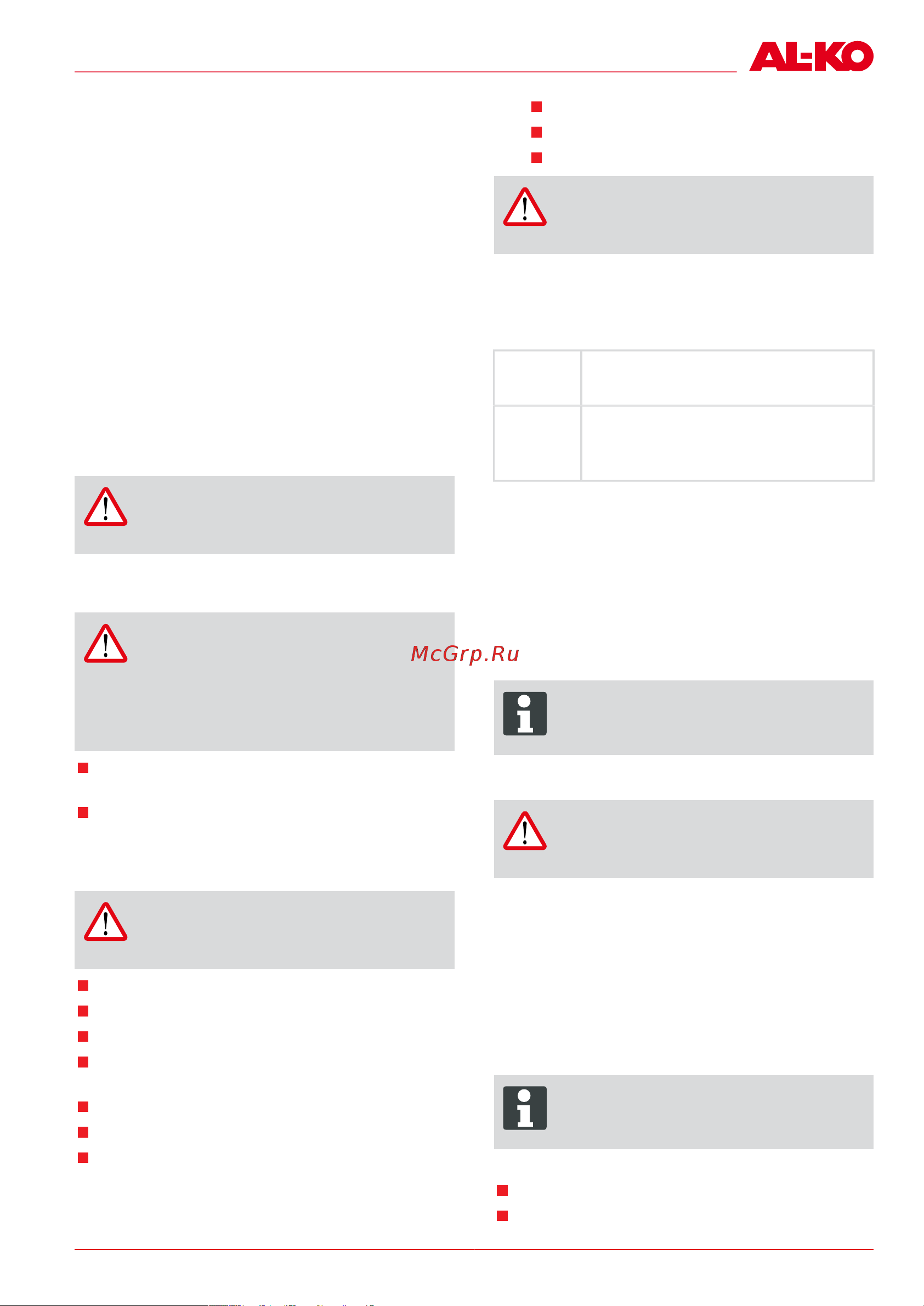 AL-KO

McGrp.Ru